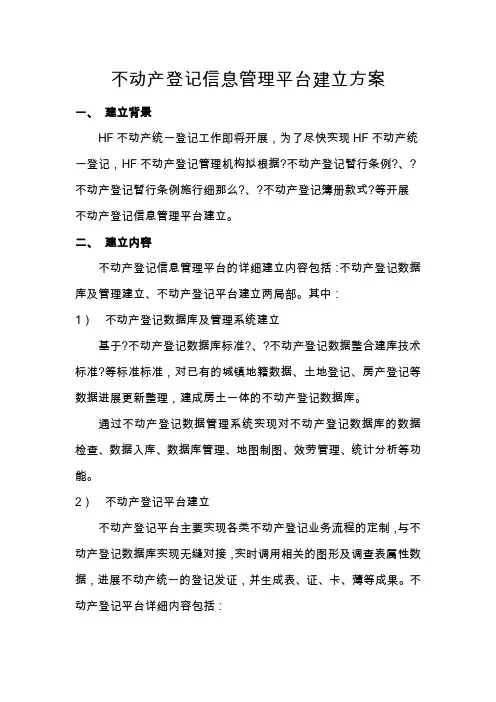 不动产登记信息管理平台建立方案

一、 建立背景

HF 不动产统一登记工作即将开展，为了尽快实现 HF 不动产统一登记，HF 不动产登记管理机构拟根据?不动产登记暂行条例?、?不动产登记暂行条例施行细那么?、?不动产登记簿册款式?等开展不动产登记信息管理平台建立。

二、 建立内容

不动产登记信息管理平台的详细建立内容包括：不动产登记数据库及管理建立、不动产登记平台建立两局部。其中：

1） 不动产登记数据库及管理系统建立

基于?不动产登记数据库标准?、?不动产登记数据整合建库技术标准?等标准标准，对已有的城镇地籍数据、土地登记、房产登记等数据进展更新整理，建成房土一体的不动产登记数据库。

通过不动产登记数据管理系统实现对不动产登记数据库的数据检查、数据入库、数据库管理、地图制图、效劳管理、统计分析等功能。

2） 不动产登记平台建立

不动产登记平台主要实现各类不动产登记业务流程的定制，与不动产登记数据库实现无缝对接，实时调用相关的图形及调查表属性数据，进展不动产统一的登记发证，并生成表、证、卡、薄等成果。不动产登记平台详细内容包括：